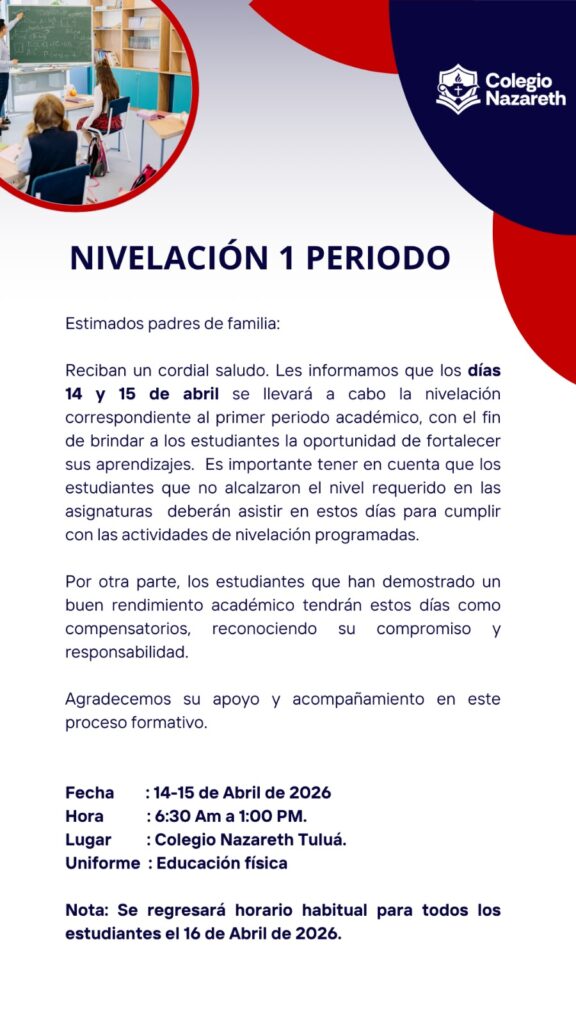 Colegio Nazareth

NIVELACIÓN 1 PERIODO

Estimados padres de familia:

Reciban un cordial saludo. Les informamos que los días 14 y 15 de abril se llevará a cabo la nivelación correspondiente al primer periodo académico, con el fin de brindar a los estudiantes la oportunidad de fortalecer sus aprendizajes. Es importante tener en cuenta que los estudiantes que no alcalzaron el nivel requerido en las asignaturas deberán asistir en estos días para cumplir con las actividades de nivelación programadas.

Por otra parte, los estudiantes que han demostrado un buen rendimiento académico tendrán estos días como compensatorios, reconociendo su compromiso y responsabilidad.

Agradecemos su apoyo y acompañamiento en este proceso formativo.

Fecha : 14-15 de Abril de 2026
Hora : 6:30 Am a 1:00 PM.
Lugar : Colegio Nazareth Tuluá.
Uniforme : Educación física

Nota: Se regresará horario habitual para todos los estudiantes el 16 de Abril de 2026.